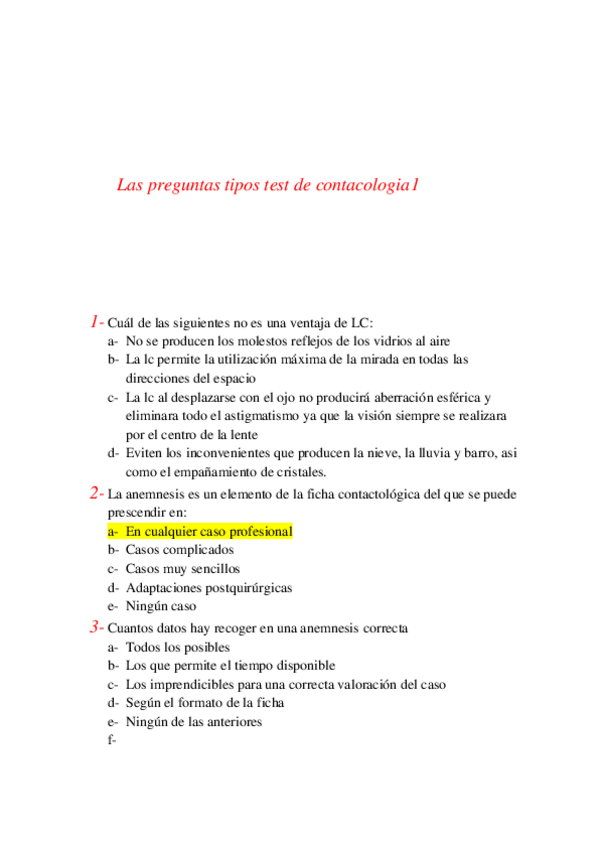 Las preguntas tipos test de contacologia1

1- Cuál de las siguientes no es una ventaja de LC:
a- No se producen los molestos reflejos de los vidrios al aire
b- La lc permite la utilización máxima de la mirada en todas las direcciones del espacio
c- La lc al desplazarse con el ojo no producirá aberración esférica y eliminara todo el astigmatismo ya que la visión siempre se realizara por el centro de la lente
d- Eviten los inconvenientes que producen la nieve, la lluvia y barro, asi como el empañamiento de cristales.

2- La anemnesis es un elemento de la ficha contactológica del que se puede prescendir en:
a- En cualquier caso profesional
b- Casos complicados
c- Casos muy sencillos
d- Adaptaciones postquirúrgicas
e- Ningún caso

3- Cuantos datos hay recoger en una anemnesis correcta
a- Todos los posibles
b- Los que permite el tiempo disponible
c- Los imprendicibles para una correcta valoración del caso
d- Según el formato de la ficha
e- Ningún de las anteriores
f-